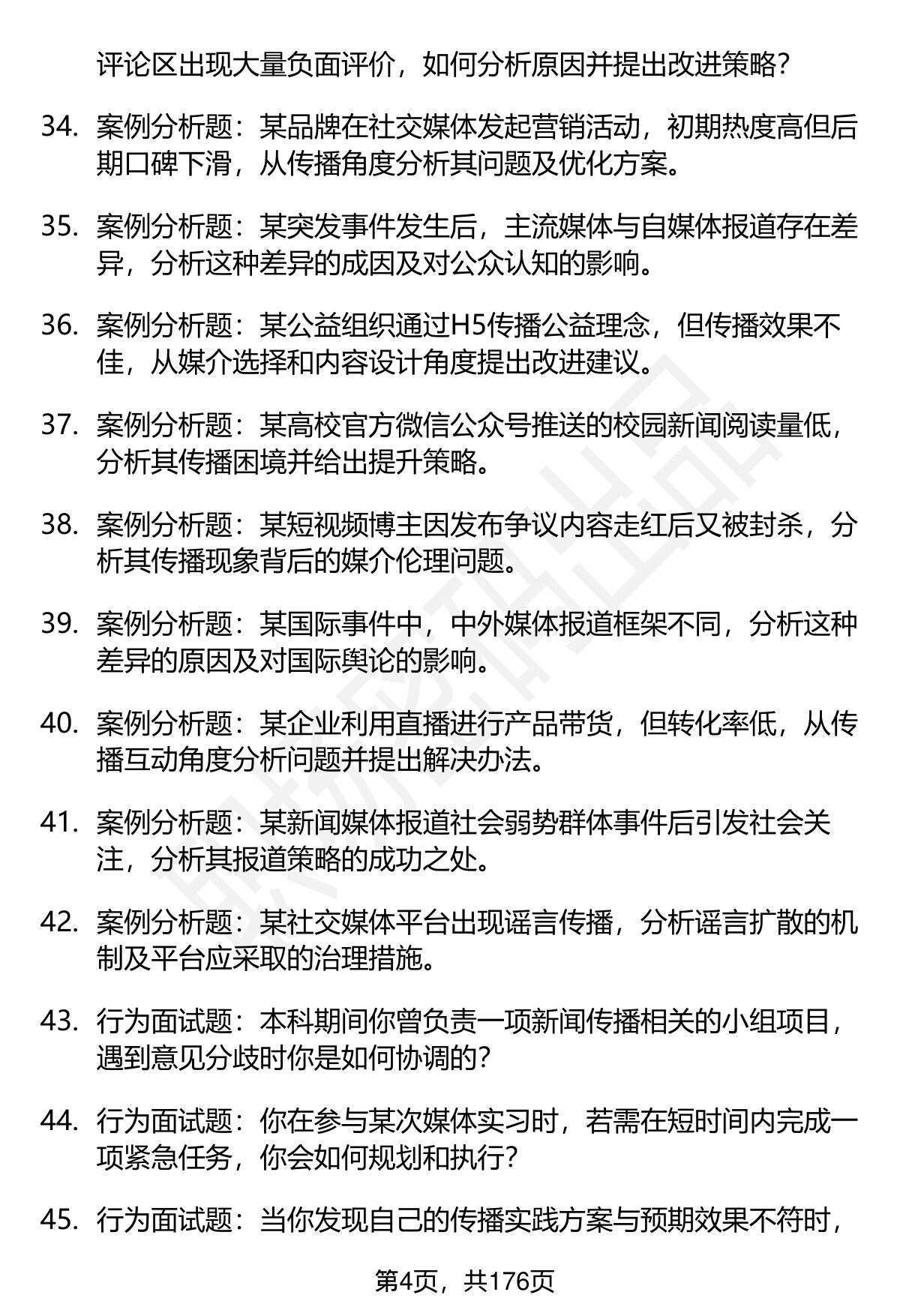 评论区出现大量负面评价，如何分析原因并提出改进策略？

34. 案例分析题：某品牌在社交媒体发起营销活动，初期热度高但后期口碑下滑，从传播角度分析其问题及优化方案。

35. 案例分析题：某突发事件发生后，主流媒体与自媒体报道存在差异，分析这种差异的成因及对公众认知的影响。

36. 案例分析题：某公益组织通过H5传播公益理念，但传播效果不佳，从媒介选择和内容设计角度提出改进建议。

37. 案例分析题：某高校官方微信公众号推送的校园新闻阅读量低，分析其传播困境并给出提升策略。

38. 案例分析题：某短视频博主因发布争议内容走红后又被封杀，分析其传播现象背后的媒介伦理问题。

39. 案例分析题：某国际事件中，中外媒体报道框架不同，分析这种差异的原因及对国际舆论的影响。

40. 案例分析题：某企业利用直播进行产品带货，但转化率低，从传播互动角度分析问题并提出解决办法。

41. 案例分析题：某新闻媒体报道社会弱势群体事件后引发社会关注，分析其报道策略的成功之处。

42. 案例分析题：某社交媒体平台出现谣言传播，分析谣言扩散的机制及平台应采取的治理措施。

43. 行为面试题：本科期间你曾负责一项新闻传播相关的小组项目，遇到意见分歧时你是如何协调的？

44. 行为面试题：你在参与某次媒体实习时，若需在短时间内完成一项紧急任务，你会如何规划和执行？

45. 行为面试题：当你发现自己的传播实践方案与预期效果不符时，

第4页，共176页